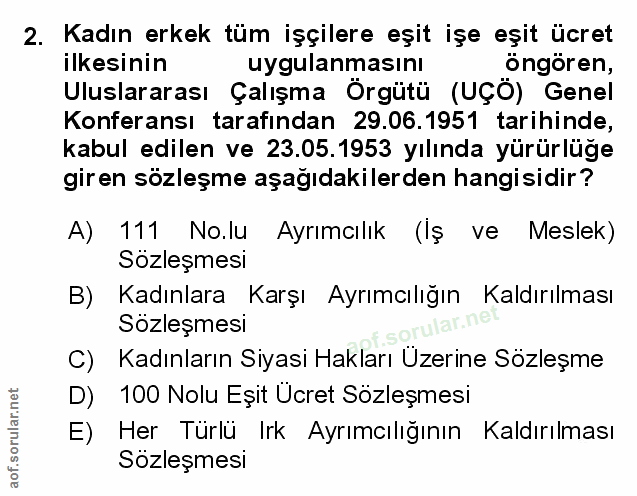 2. Kadın erkek tüm işçilere eşit işe eşit ücret ilkesinin uygulanmasını öngören, Uluslararası Çalışma Örgütü (UÇÖ) Genel Konferansı tarafından 29.06.1951 tarihinde, kabul edilen ve 23.05.1953 yılında yürürlüğe giren sözleşme aşağıdakilerden hangisidir?

A) 111 No.lu Ayrımcılık (İş ve Meslek) Sözleşmesi

B) Kadınlara Karşı Ayrımcılığın Kaldırılması Sözleşmesi

aof.sorular.net

C) Kadınların Siyasi Hakları Üzerine Sözleşme

D) 100 Nolu Eşit Ücret Sözleşmesi

E) Her Türlü Irk Ayrımcılığının Kaldırılması Sözleşmesi

aof.sorular.net